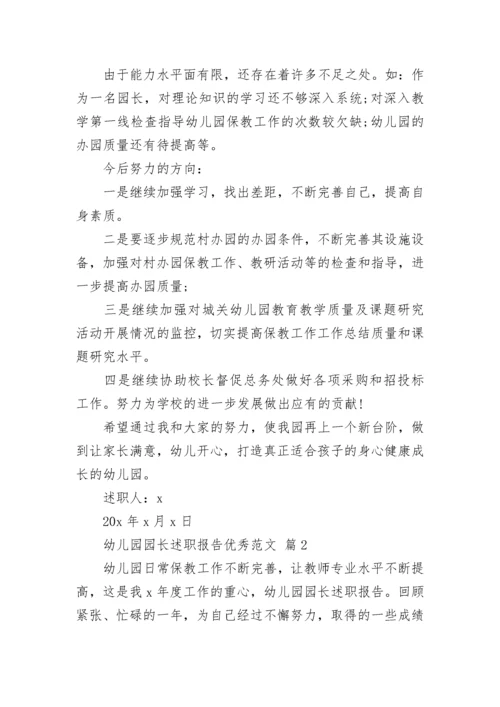 由于能力水平面有限，还存在着许多不足之处。如：作为一名园长，对理论知识的学习还不够深入系统;对深入教学第一线检查指导幼儿园保教工作的次数较欠缺;幼儿园的办园质量还有待提高等。

今后努力的方向：

一是继续加强学习，找出差距，不断完善自己，提高自身素质。

二是要逐步规范村办园的办园条件，不断完善其设施设备，加强对村办园保教工作、教研活动等的检查和指导，进一步提高办园质量;

三是继续加强对城关幼儿园教育教学质量及课题研究活动开展情况的监控，切实提高保教工作工作总结质量和课题研究水平。

四是继续协助校长督促总务处做好各项采购和招投标工作。努力为学校的进一步发展做出应有的贡献!

希望通过我和大家的努力，使我园再上一个新台阶，做到让家长满意，幼儿开心，打造真正适合孩子的身心健康成长的幼儿园。

述职人：x

20x 年 x 月 x 日

幼儿园园长述职报告优秀范文 篇 2

幼儿园日常保教工作不断完善，让教师专业水平不断提高，这是我 x 年度工作的重心，幼儿园园长述职报告。回顾紧张、忙碌的一年，为自己经过不懈努力，取得的一些成绩